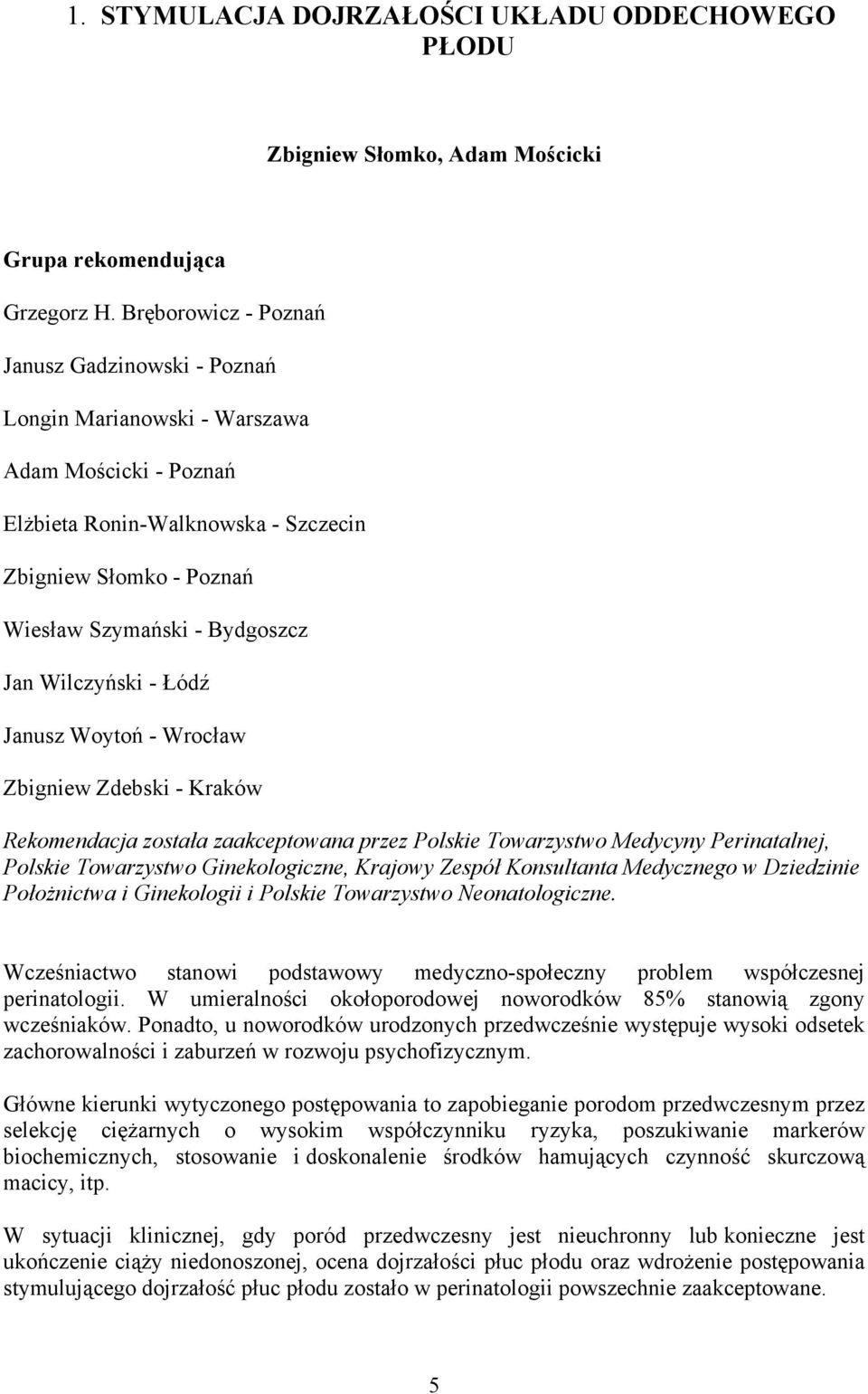 1. STYMULACJA DOJRZAŁOŚCI UKŁADU ODDECHOWEGO PŁODU

Zbigniew Słomko, Adam Mościcki

Grupa rekomendująca

Grzegorz H. Bręborowicz - Poznań

Janusz Gadzinowski - Poznań

Longin Marianowski - Warszawa

Adam Mościcki - Poznań

Elżbieta Ronin-Walknowska - Szczecin

Zbigniew Słomko - Poznań

Wiesław Szymański - Bydgoszcz

Jan Wilczyński - Łódź

Janusz Woytoń - Wrocław

Zbigniew Zdebski - Kraków

Rekomendacja została zaakceptowana przez Polskie Towarzystwo Medycyny Perinatalnej, Polskie Towarzystwo Ginekologiczne, Krajowy Zespół Konsultanta Medycznego w Dziedzinie Położnictwa i Ginekologii i Polskie Towarzystwo Neonatologiczne.

Wcześniactwo stanowi podstawowy medyczno-społeczny problem współczesnej perinatologii. W umieralności okołoporodowej noworodków 85% stanowią zgony wcześniaków. Ponadto, u noworodków urodzonych przedwcześnie występuje wysoki odsetek zachorowalności i zaburzeń w rozwoju psychofizycznym.

Główne kierunki wytyczonego postępowania to zapobieganie porodom przedwczesnym przez selekcję ciężarnych o wysokim współczynniku ryzyka, poszukiwanie markerów biochemicznych, stosowanie i doskonalenie środków hamujących czynność skurczową macicy, itp.

W sytuacji klinicznej, gdy poród przedwczesny jest nieuchronny lub konieczne jest ukończenie ciąży niedonoszonej, ocena dojrzałości płuc płodu oraz wdrożenie postępowania stymulującego dojrzałość płuc płodu zostało w perinatologii powszechnie zaakceptowane.

5